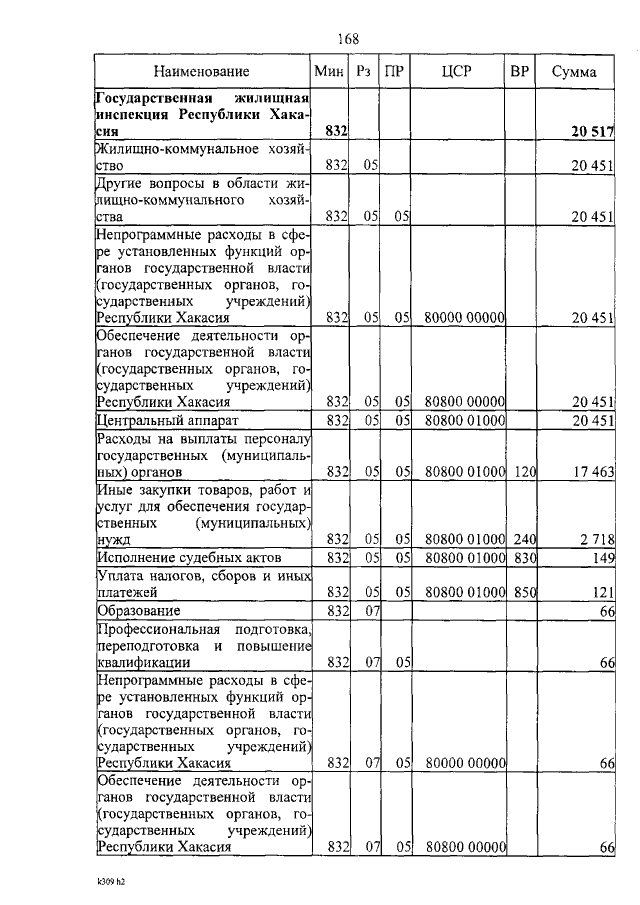 168

| Наименование | Мин | Рз | ПР | ЦСР | ВР | Сумма |
|---|---|---|---|---|---|---|
| **Государственная жилищная инспекция Республики Хакасия** | **832** | | | | | **20 517** |
| Жилищно-коммунальное хозяйство | 832 | 05 | | | | 20 451 |
| Другие вопросы в области жилищно-коммунального хозяйства | 832 | 05 | 05 | | | 20 451 |
| Непрограммные расходы в сфере установленных функций органов государственной власти (государственных органов, государственных учреждений) Республики Хакасия | 832 | 05 | 05 | 80000 00000 | | 20 451 |
| Обеспечение деятельности органов государственной власти (государственных органов, государственных учреждений) Республики Хакасия | 832 | 05 | 05 | 80800 00000 | | 20 451 |
| Центральный аппарат | 832 | 05 | 05 | 80800 01000 | | 20 451 |
| Расходы на выплаты персоналу государственных (муниципальных) органов | 832 | 05 | 05 | 80800 01000 | 120 | 17 463 |
| Иные закупки товаров, работ и услуг для обеспечения государственных (муниципальных) нужд | 832 | 05 | 05 | 80800 01000 | 240 | 2 718 |
| Исполнение судебных актов | 832 | 05 | 05 | 80800 01000 | 830 | 149 |
| Уплата налогов, сборов и иных платежей | 832 | 05 | 05 | 80800 01000 | 850 | 121 |
| Образование | 832 | 07 | | | | 66 |
| Профессиональная подготовка, переподготовка и повышение квалификации | 832 | 07 | 05 | | | 66 |
| Непрограммные расходы в сфере установленных функций органов государственной власти (государственных органов, государственных учреждений) Республики Хакасия | 832 | 07 | 05 | 80000 00000 | | 66 |
| Обеспечение деятельности органов государственной власти (государственных органов, государственных учреждений) Республики Хакасия | 832 | 07 | 05 | 80800 00000 | | 66 |

k309 h2